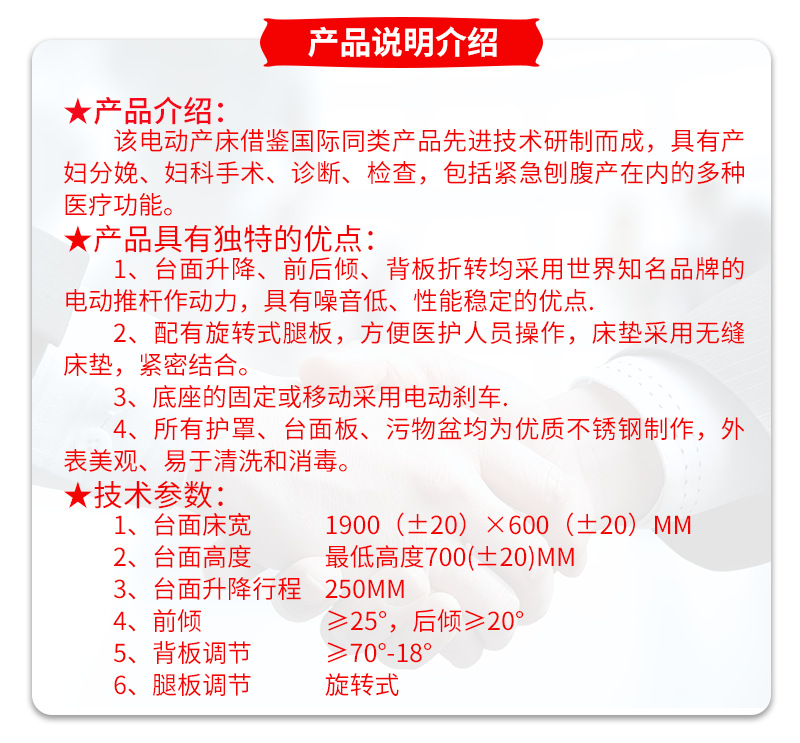 产品说明介绍

★产品介绍:

该电动产床借鉴国际同类产品先进技术研制而成，具有产妇分娩、妇科手术、诊断、检查，包括紧急刨腹产在内的多种医疗功能。

★产品具有独特的优点:

1、台面升降、前后倾、背板折转均采用世界知名品牌的电动推杆作动力，具有噪音低、性能稳定的优点.

2、配有旋转式腿板，方便医护人员操作，床垫采用无缝床垫，紧密结合。

3、底座的固定或移动采用电动刹车.

4、所有护罩、台面板、污物盆均为优质不锈钢制作，外表美观、易于清洗和消毒。

★技术参数:

1、台面床宽　1900（±20）×600（±20）MM
2、台面高度　最低高度700(±20)MM
3、台面升降行程　250MM
4、前倾　≥25°，后倾≥20°
5、背板调节　≥70°-18°
6、腿板调节　旋转式